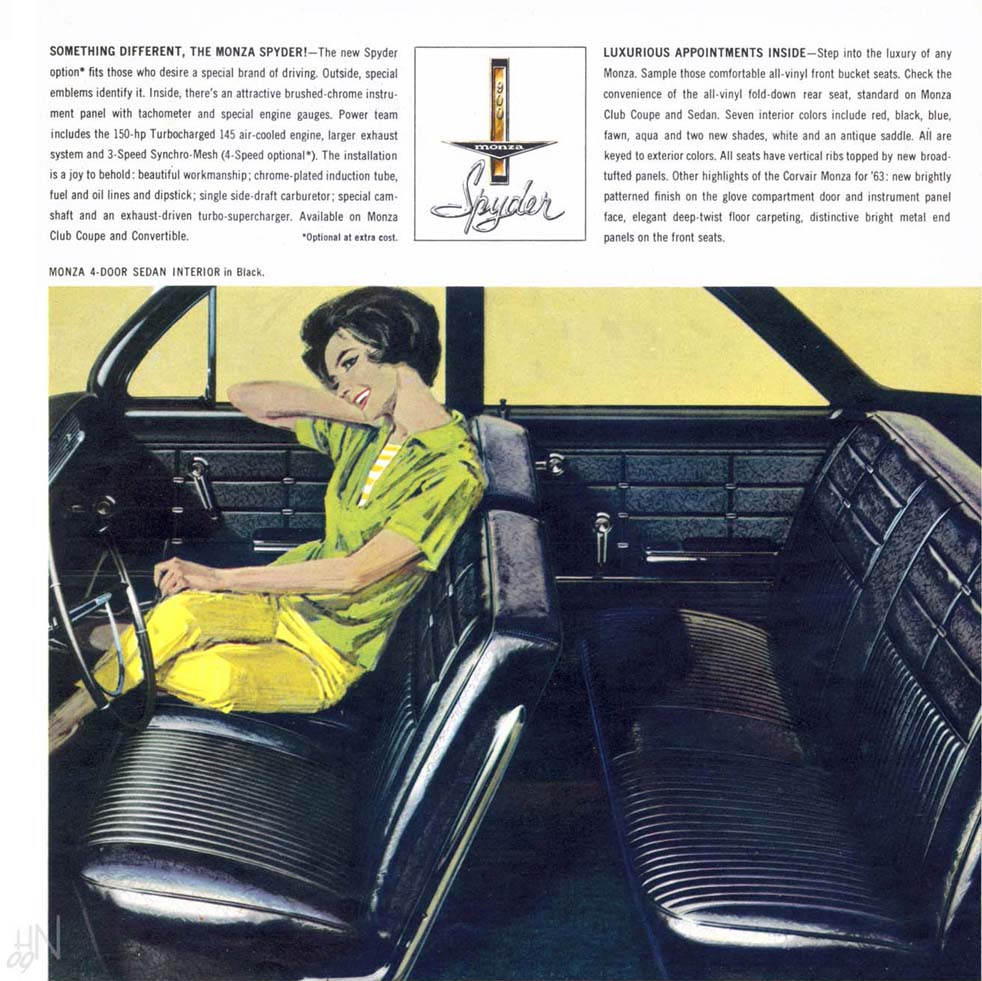 SOMETHING DIFFERENT, THE MONZA SPYDER!—The new Spyder option* fits those who desire a special brand of driving. Outside, special emblems identify it. Inside, there's an attractive brushed-chrome instrument panel with tachometer and special engine gauges. Power team includes the 150-hp Turbocharged 145 air-cooled engine, larger exhaust system and 3-Speed Synchro-Mesh (4-Speed optional*). The installation is a joy to behold: beautiful workmanship; chrome-plated induction tube, fuel and oil lines and dipstick; single side-draft carburetor; special camshaft and an exhaust-driven turbo-supercharger. Available on Monza Club Coupe and Convertible.

*Optional at extra cost.

900
monza
Spyder

LUXURIOUS APPOINTMENTS INSIDE—Step into the luxury of any Monza. Sample those comfortable all-vinyl front bucket seats. Check the convenience of the all-vinyl fold-down rear seat, standard on Monza Club Coupe and Sedan. Seven interior colors include red, black, blue, fawn, aqua and two new shades, white and an antique saddle. All are keyed to exterior colors. All seats have vertical ribs topped by new broad-tufted panels. Other highlights of the Corvair Monza for '63: new brightly patterned finish on the glove compartment door and instrument panel face, elegant deep-twist floor carpeting, distinctive bright metal end panels on the front seats.

MONZA 4-DOOR SEDAN INTERIOR in Black.

HN
09